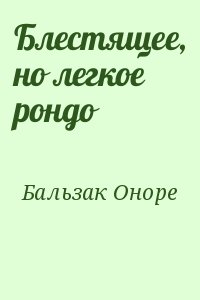 Блестящее, но легкое рондо

Бальзак Оноре